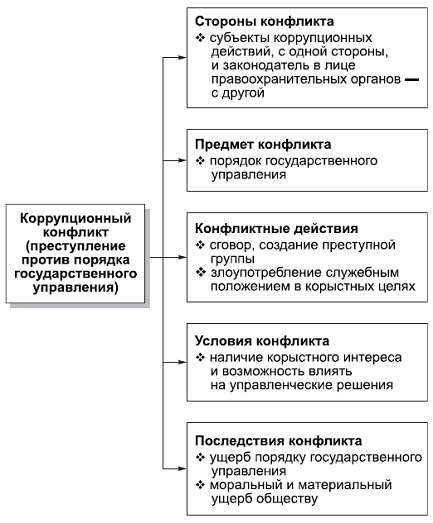 Коррупционный конфликт (преступление против порядка государственного управления)

Стороны конфликта
❖ субъекты коррупционных действий, с одной стороны, и законодатель в лице правоохранительных органов — с другой

Предмет конфликта
❖ порядок государственного управления

Конфликтные действия
❖ сговор, создание преступной группы
❖ злоупотребление служебным положением в корыстных целях

Условия конфликта
❖ наличие корыстного интереса и возможность влиять на управленческие решения

Последствия конфликта
❖ ущерб порядку государственного управления
❖ моральный и материальный ущерб обществу